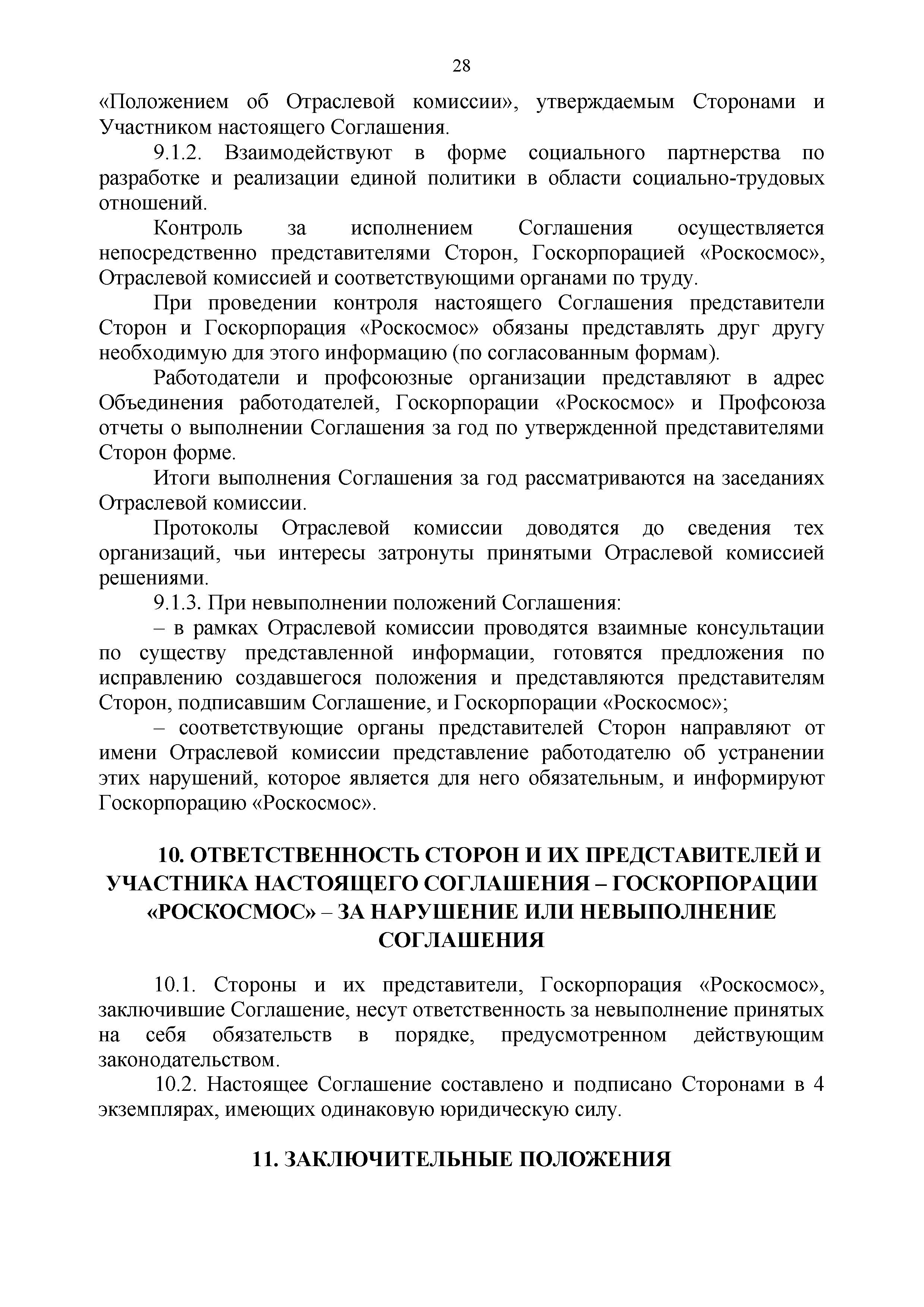 28

«Положением об Отраслевой комиссии», утверждаемым Сторонами и Участником настоящего Соглашения.

9.1.2. Взаимодействуют в форме социального партнерства по разработке и реализации единой политики в области социально-трудовых отношений.

Контроль за исполнением Соглашения осуществляется непосредственно представителями Сторон, Госкорпорацией «Роскосмос», Отраслевой комиссией и соответствующими органами по труду.

При проведении контроля настоящего Соглашения представители Сторон и Госкорпорация «Роскосмос» обязаны представлять друг другу необходимую для этого информацию (по согласованным формам).

Работодатели и профсоюзные организации представляют в адрес Объединения работодателей, Госкорпорации «Роскосмос» и Профсоюза отчеты о выполнении Соглашения за год по утвержденной представителями Сторон форме.

Итоги выполнения Соглашения за год рассматриваются на заседаниях Отраслевой комиссии.

Протоколы Отраслевой комиссии доводятся до сведения тех организаций, чьи интересы затронуты принятыми Отраслевой комиссией решениями.

9.1.3. При невыполнении положений Соглашения:

– в рамках Отраслевой комиссии проводятся взаимные консультации по существу представленной информации, готовятся предложения по исправлению создавшегося положения и представляются представителям Сторон, подписавшим Соглашение, и Госкорпорации «Роскосмос»;

– соответствующие органы представителей Сторон направляют от имени Отраслевой комиссии представление работодателю об устранении этих нарушений, которое является для него обязательным, и информируют Госкорпорацию «Роскосмос».

10. ОТВЕТСТВЕННОСТЬ СТОРОН И ИХ ПРЕДСТАВИТЕЛЕЙ И УЧАСТНИКА НАСТОЯЩЕГО СОГЛАШЕНИЯ – ГОСКОРПОРАЦИИ «РОСКОСМОС» – ЗА НАРУШЕНИЕ ИЛИ НЕВЫПОЛНЕНИЕ СОГЛАШЕНИЯ

10.1. Стороны и их представители, Госкорпорация «Роскосмос», заключившие Соглашение, несут ответственность за невыполнение принятых на себя обязательств в порядке, предусмотренном действующим законодательством.

10.2. Настоящее Соглашение составлено и подписано Сторонами в 4 экземплярах, имеющих одинаковую юридическую силу.

11. ЗАКЛЮЧИТЕЛЬНЫЕ ПОЛОЖЕНИЯ